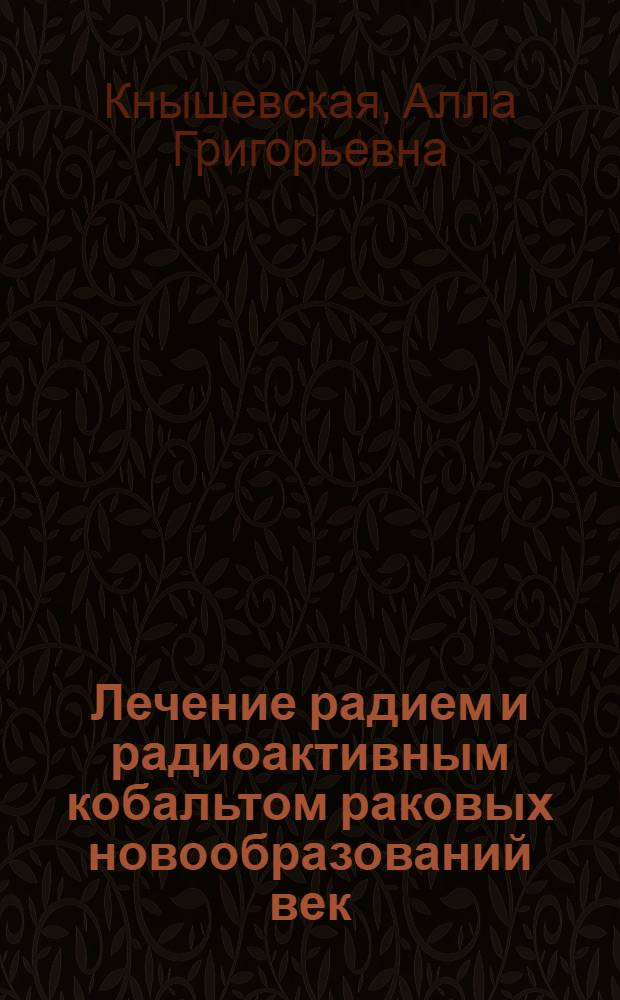 Кнышевская, Алла Григорьевна

Лечение радием и радиоактивным кобальтом раковых новообразований век